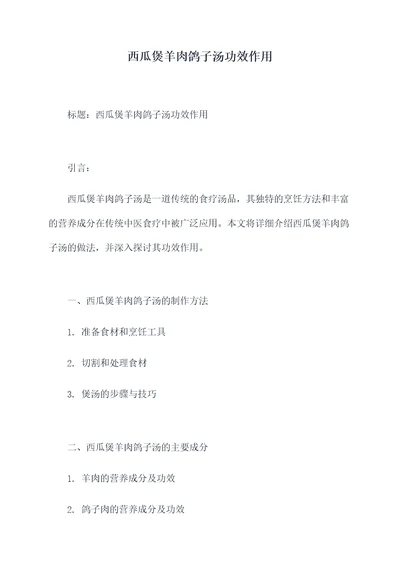 西瓜煲羊肉鸽子汤功效作用

标题：西瓜煲羊肉鸽子汤功效作用

引言：

西瓜煲羊肉鸽子汤是一道传统的食疗汤品，其独特的烹饪方法和丰富的营养成分在传统中医食疗中被广泛应用。本文将详细介绍西瓜煲羊肉鸽子汤的做法，并深入探讨其功效作用。

一、西瓜煲羊肉鸽子汤的制作方法

1. 准备食材和烹饪工具

2. 切割和处理食材

3. 煲汤的步骤与技巧

二、西瓜煲羊肉鸽子汤的主要成分

1. 羊肉的营养成分及功效

2. 鸽子肉的营养成分及功效